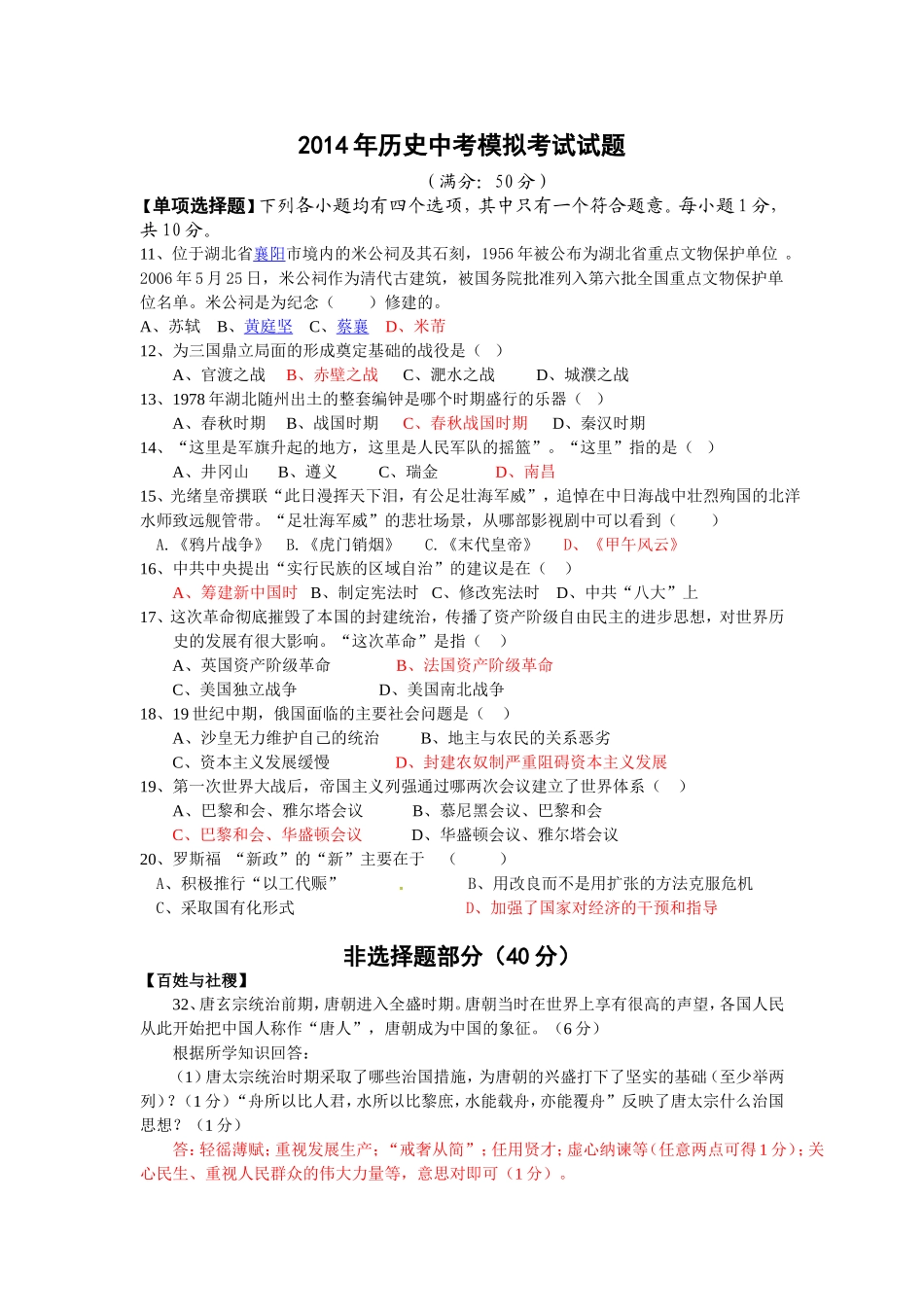 2014年历史中考模拟考试试题

（满分：50分）

【单项选择题】下列各小题均有四个选项，其中只有一个符合题意。每小题1分，共10分。

11、位于湖北省襄阳市境内的米公祠及其石刻，1956年被公布为湖北省重点文物保护单位 。2006年5月25日，米公祠作为清代古建筑，被国务院批准列入第六批全国重点文物保护单位名单。米公祠是为纪念（　　）修建的。

A、苏轼　B、黄庭坚　C、蔡襄　D、米芾

12、为三国鼎立局面的形成奠定基础的战役是（　）

A、官渡之战　B、赤壁之战　C、淝水之战　D、城濮之战

13、1978年湖北随州出土的整套编钟是哪个时期盛行的乐器（　）

A、春秋时期　B、战国时期　C、春秋战国时期　D、秦汉时期

14、“这里是军旗升起的地方，这里是人民军队的摇篮”。“这里”指的是（　）

A、井冈山　B、遵义　C、瑞金　D、南昌

15、光绪皇帝撰联“此日漫挥天下泪，有公足壮海军威”，追悼在中日海战中壮烈殉国的北洋水师致远舰管带。“足壮海军威”的悲壮场景，从哪部影视剧中可以看到（　　）

A.《鸦片战争》　B.《虎门销烟》　C.《末代皇帝》　D、《甲午风云》

16、中共中央提出“实行民族的区域自治”的建议是在（　）

A、筹建新中国时　B、制定宪法时　C、修改宪法时　D、中共“八大”上

17、这次革命彻底摧毁了本国的封建统治，传播了资产阶级自由民主的进步思想，对世界历史的发展有很大影响。“这次革命”是指（　）

A、英国资产阶级革命　B、法国资产阶级革命

C、美国独立战争　D、美国南北战争

18、19世纪中期，俄国面临的主要社会问题是（　）

A、沙皇无力维护自己的统治　B、地主与农民的关系恶劣

C、资本主义发展缓慢　D、封建农奴制严重阻碍资本主义发展

19、第一次世界大战后，帝国主义列强通过哪两次会议建立了世界体系（　）

A、巴黎和会、雅尔塔会议　B、慕尼黑会议、巴黎和会

C、巴黎和会、华盛顿会议　D、华盛顿会议、雅尔塔会议

20、罗斯福 “新政”的“新”主要在于　（　　）

A、积极推行“以工代赈”　B、用改良而不是用扩张的方法克服危机

C、采取国有化形式　D、加强了国家对经济的干预和指导

非选择题部分（40分）

【百姓与社稷】

32、唐玄宗统治前期，唐朝进入全盛时期。唐朝当时在世界上享有很高的声望，各国人民从此开始把中国人称作“唐人”，唐朝成为中国的象征。（6分）

根据所学知识回答：

（1）唐太宗统治时期采取了哪些治国措施，为唐朝的兴盛打下了坚实的基础（至少举两列）？（1分）“舟所以比人君，水所以比黎庶，水能载舟，亦能覆舟”反映了唐太宗什么治国思想？（1分）

答：轻徭薄赋；重视发展生产；“戒奢从简”；任用贤才；虚心纳谏等（任意两点可得1分）；关心民生、重视人民群众的伟大力量等，意思对即可（1分）。